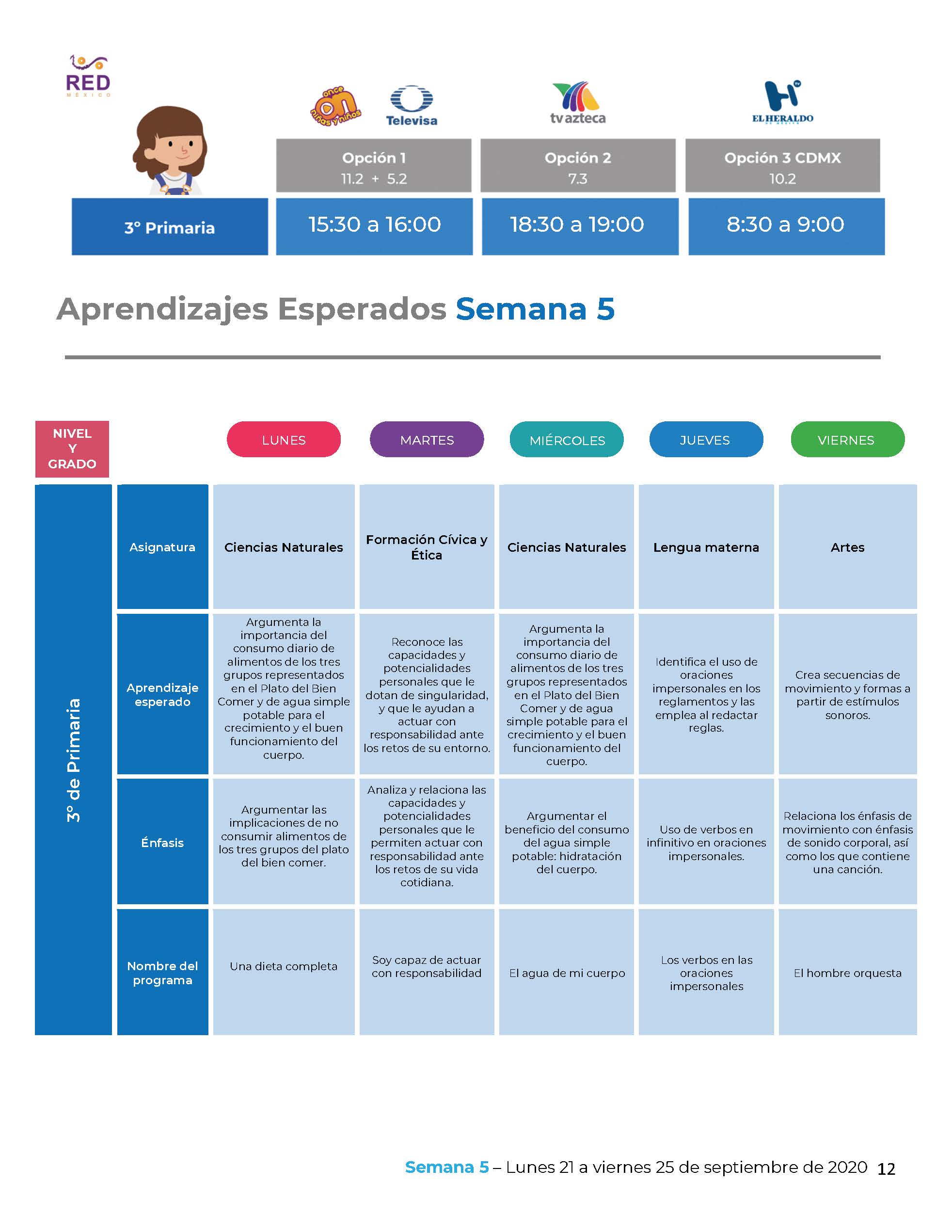 RED MÉXICO

once niñas y niños Televisa

tv azteca

EL HERALDO

| | Opción 1 11.2 + 5.2 | Opción 2 7.3 | Opción 3 CDMX 10.2 |
|---|---|---|---|
| 3° Primaria | 15:30 a 16:00 | 18:30 a 19:00 | 8:30 a 9:00 |

Aprendizajes Esperados Semana 5

| NIVEL Y GRADO | | LUNES | MARTES | MIÉRCOLES | JUEVES | VIERNES |
|---|---|---|---|---|---|---|
| 3° de Primaria | Asignatura | Ciencias Naturales | Formación Cívica y Ética | Ciencias Naturales | Lengua materna | Artes |
| | Aprendizaje esperado | Argumenta la importancia del consumo diario de alimentos de los tres grupos representados en el Plato del Bien Comer y de agua simple potable para el crecimiento y el buen funcionamiento del cuerpo. | Reconoce las capacidades y potencialidades personales que le dotan de singularidad, y que le ayudan a actuar con responsabilidad ante los retos de su entorno. | Argumenta la importancia del consumo diario de alimentos de los tres grupos representados en el Plato del Bien Comer y de agua simple potable para el crecimiento y el buen funcionamiento del cuerpo. | Identifica el uso de oraciones impersonales en los reglamentos y las emplea al redactar reglas. | Crea secuencias de movimiento y formas a partir de estímulos sonoros. |
| | Énfasis | Argumentar las implicaciones de no consumir alimentos de los tres grupos del plato del bien comer. | Analiza y relaciona las capacidades y potencialidades personales que le permiten actuar con responsabilidad ante los retos de su vida cotidiana. | Argumentar el beneficio del consumo del agua simple potable: hidratación del cuerpo. | Uso de verbos en infinitivo en oraciones impersonales. | Relaciona los énfasis de movimiento con énfasis de sonido corporal, así como los que contiene una canción. |
| | Nombre del programa | Una dieta completa | Soy capaz de actuar con responsabilidad | El agua de mi cuerpo | Los verbos en las oraciones impersonales | El hombre orquesta |

Semana 5 – Lunes 21 a viernes 25 de septiembre de 2020 12